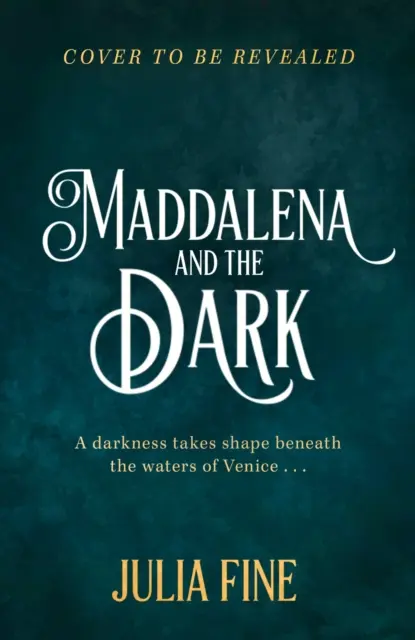 COVER TO BE REVEALED

MADDALENA AND THE DARK

A darkness takes shape beneath the waters of Venice . . .

JULIA FINE